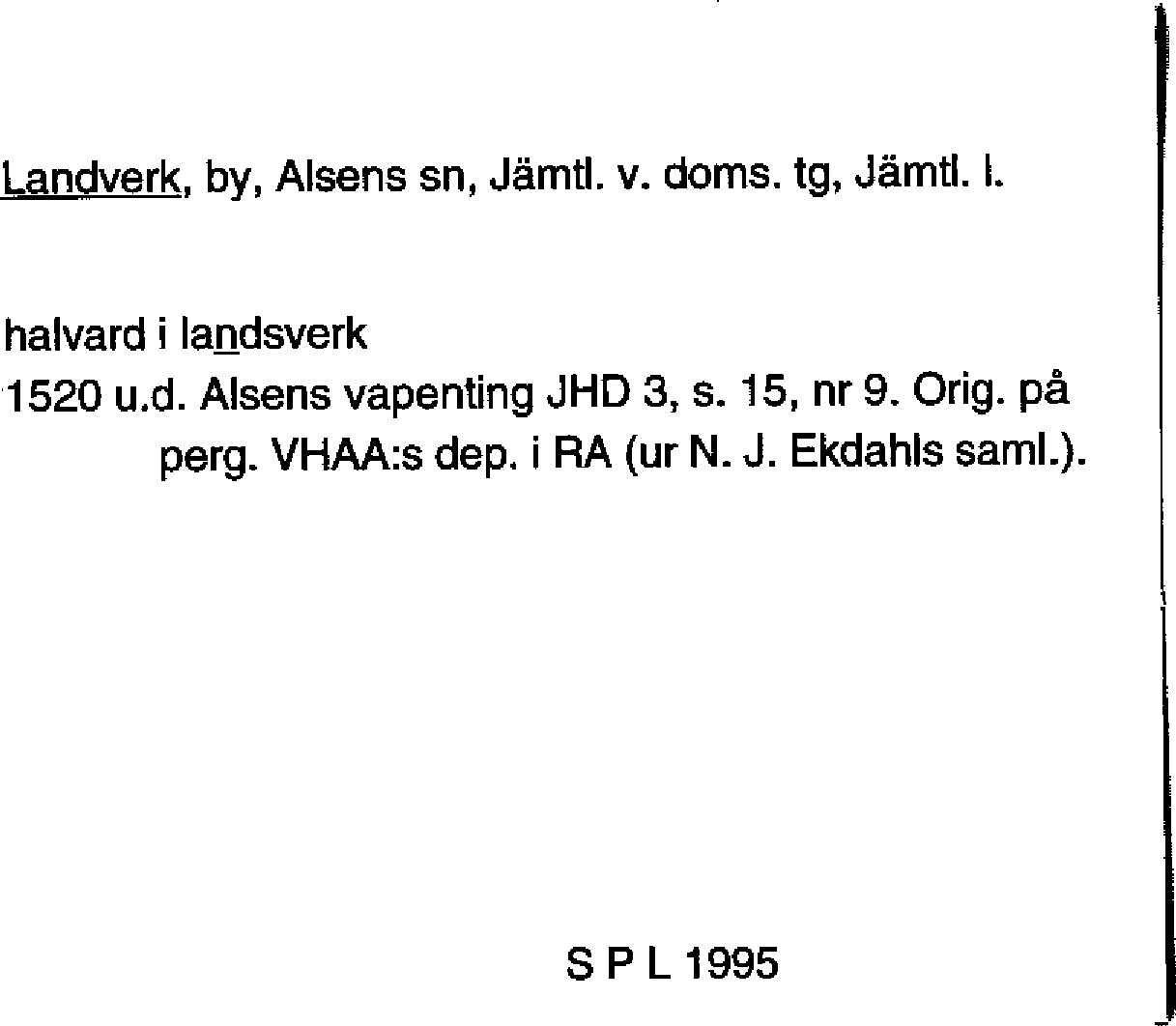 Landverk, by, Alsens sn, Jämtl. v. doms. tg, Jämtl. l.

halvard i landsverk
1520 u.d. Alsens vapenting JHD 3, s. 15, nr 9. Orig. på perg. VHAA:s dep. i RA (ur N. J. Ekdahls saml.).

S P L 1995